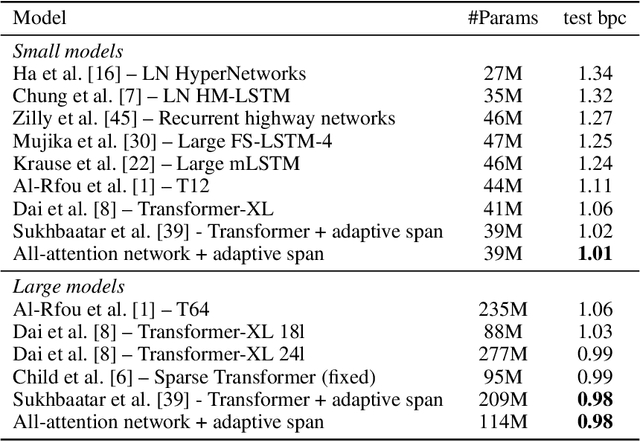 | Model | #Params | test bpc |
|---|---|---|
| *Small models* | | |
| Ha et al. [16] – LN HyperNetworks | 27M | 1.34 |
| Chung et al. [7] – LN HM-LSTM | 35M | 1.32 |
| Zilly et al. [45] – Recurrent highway networks | 46M | 1.27 |
| Mujika et al. [30] – Large FS-LSTM-4 | 47M | 1.25 |
| Krause et al. [22] – Large mLSTM | 46M | 1.24 |
| Al-Rfou et al. [1] – T12 | 44M | 1.11 |
| Dai et al. [8] – Transformer-XL | 41M | 1.06 |
| Sukhbaatar et al. [39] - Transformer + adaptive span | 39M | 1.02 |
| All-attention network + adaptive span | 39M | **1.01** |
| *Large models* | | |
| Al-Rfou et al. [1] – T64 | 235M | 1.06 |
| Dai et al. [8] – Transformer-XL 18l | 88M | 1.03 |
| Dai et al. [8] – Transformer-XL 24l | 277M | 0.99 |
| Child et al. [6] – Sparse Transformer (fixed) | 95M | 0.99 |
| Sukhbaatar et al. [39] - Transformer + adaptive span | 209M | **0.98** |
| All-attention network + adaptive span | 114M | **0.98** |